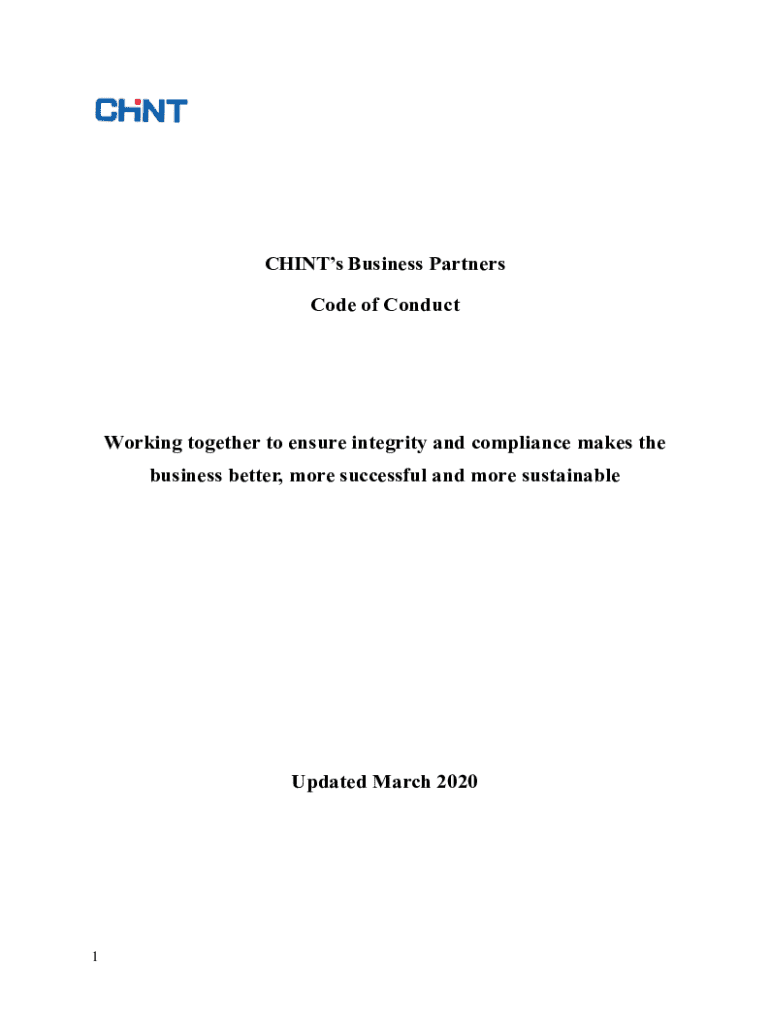 CHINT

CHINT’s Business Partners

Code of Conduct

Working together to ensure integrity and compliance makes the business better, more successful and more sustainable

Updated March 2020

1